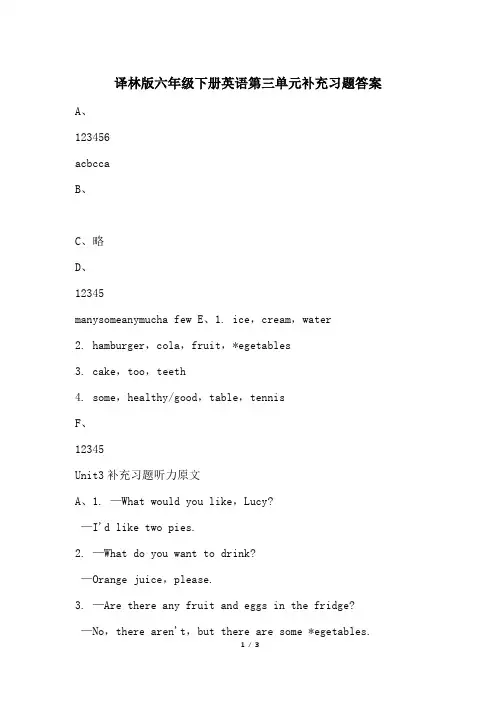 译林版六年级下册英语第三单元补充习题答案

A、

123456

acbcca

B、

C、略

D、

12345

manysomeanymucha few E、1. ice，cream，water

2. hamburger，cola，fruit，*egetables

3. cake，too，teeth

4. some，healthy/good，table，tennis

F、

12345

Unit3 补充习题听力原文

A、1. —What would you like，Lucy?

—I'd like two pies.

2. —What do you want to drink?

—Orange juice，please.

3. —Are there any fruit and eggs in the fridge?

—No，there aren't，but there are some *egetables.

1 / 3